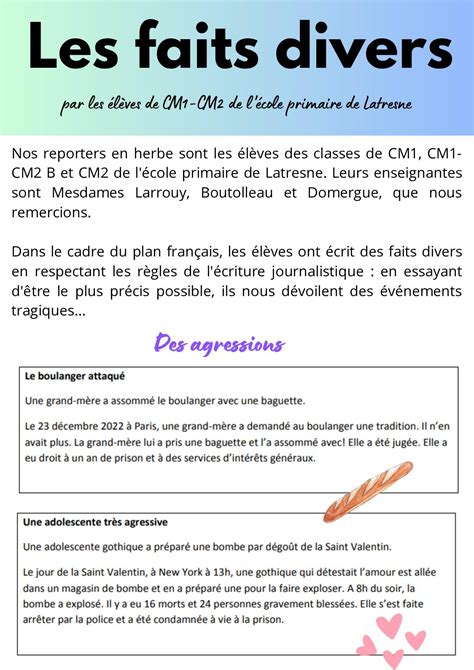 Les faits divers

par les élèves de CM1-CM2 de l'école primaire de Latresne

Nos reporters en herbe sont les élèves des classes de CM1, CM1-CM2 B et CM2 de l'école primaire de Latresne. Leurs enseignantes sont Mesdames Larrouy, Boutolleau et Domergue, que nous remercions.

Dans le cadre du plan français, les élèves ont écrit des faits divers en respectant les règles de l'écriture journalistique : en essayant d'être le plus précis possible, ils nous dévoilent des événements tragiques...

Des agressions

Le boulanger attaqué

Une grand-mère a assommé le boulanger avec une baguette.

Le 23 décembre 2022 à Paris, une grand-mère a demandé au boulanger une tradition. Il n'en avait plus. La grand-mère lui a pris une baguette et l'a assommé avec! Elle a été jugée. Elle a eu droit à un an de prison et à des services d'intérêts généraux.

Une adolescente très agressive

Une adolescente gothique a préparé une bombe par dégoût de la Saint Valentin.

Le jour de la Saint Valentin, à New York à 13h, une gothique qui détestait l'amour est allée dans un magasin de bombe et en a préparé une pour la faire exploser. A 8h du soir, la bombe a explosé. Il y a eu 16 morts et 24 personnes gravement blessées. Elle s'est faite arrêter par la police et a été condamnée à vie à la prison.